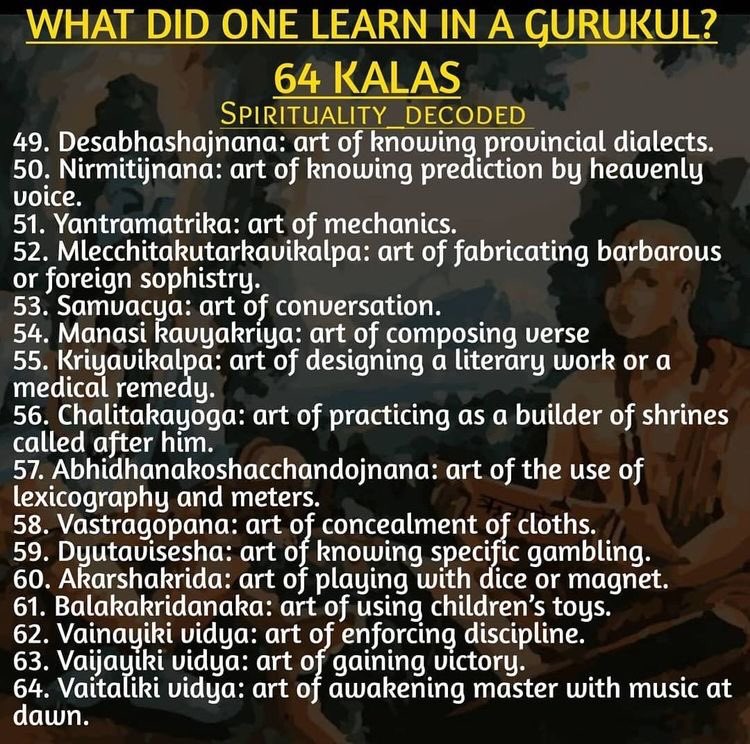 WHAT DID ONE LEARN IN A GURUKUL?
64 KALAS
SPIRITUALITY_DECODED

49. Desabhashajnana: art of knowing provincial dialects.
50. Nirmitijnana: art of knowing prediction by heavenly voice.
51. Yantramatrika: art of mechanics.
52. Mlecchitakutarkavikalpa: art of fabricating barbarous or foreign sophistry.
53. Samvacya: art of conversation.
54. Manasi kavyakriya: art of composing verse
55. Kriyavikalpa: art of designing a literary work or a medical remedy.
56. Chalitakayoga: art of practicing as a builder of shrines called after him.
57. Abhidhanakoshacchandojnana: art of the use of lexicography and meters.
58. Vastragopana: art of concealment of cloths.
59. Dyutavisesha: art of knowing specific gambling.
60. Akarshakrida: art of playing with dice or magnet.
61. Balakakridanaka: art of using children's toys.
62. Vainayiki vidya: art of enforcing discipline.
63. Vaijayiki vidya: art of gaining victory.
64. Vaitaliki vidya: art of awakening master with music at dawn.